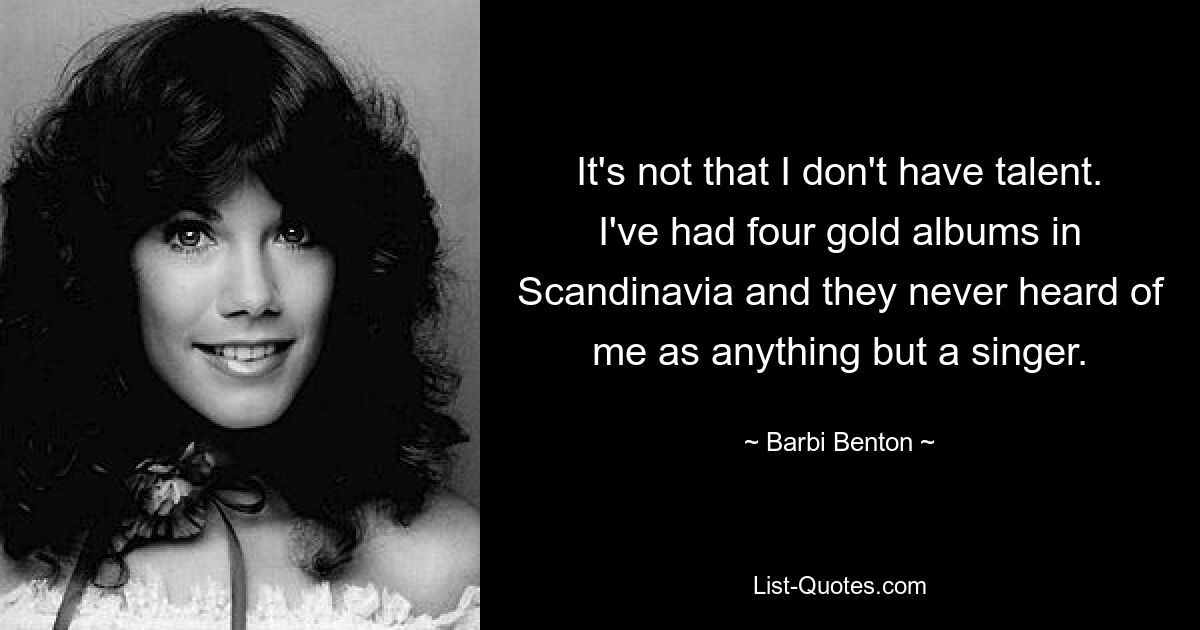 It's not that I don't have talent. I've had four gold albums in Scandinavia and they never heard of me as anything but a singer.

~ Barbi Benton ~

List-Quotes.com